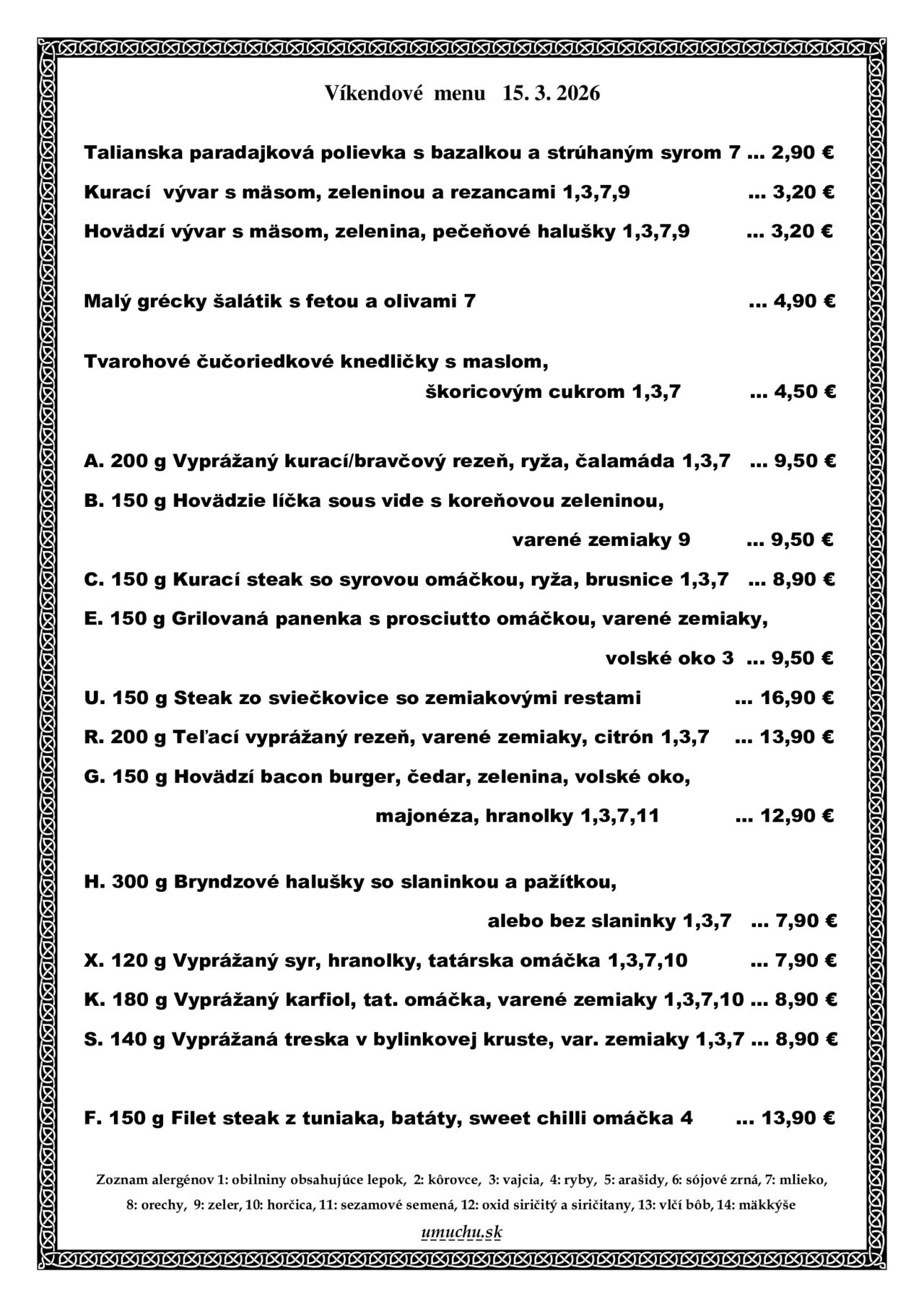 Víkendové menu 15. 3. 2026

Talianska paradajková polievka s bazalkou a strúhaným syrom 7 ... 2,90 €

Kurací vývar s mäsom, zeleninou a rezancami 1,3,7,9 ... 3,20 €

Hovädzí vývar s mäsom, zelenina, pečeňové halušky 1,3,7,9 ... 3,20 €

Malý grécky šalátik s fetou a olivami 7 ... 4,90 €

Tvarohové čučoriedkové knedličky s maslom, škoricovým cukrom 1,3,7 ... 4,50 €

A. 200 g Vyprážaný kurací/bravčový rezeň, ryža, čalamáda 1,3,7 ... 9,50 €

B. 150 g Hovädzie líčka sous vide s koreňovou zeleninou, varené zemiaky 9 ... 9,50 €

C. 150 g Kurací steak so syrovou omáčkou, ryža, brusnice 1,3,7 ... 8,90 €

E. 150 g Grilovaná panenka s prosciutto omáčkou, varené zemiaky, volské oko 3 ... 9,50 €

U. 150 g Steak zo sviečkovice so zemiakovými restami ... 16,90 €

R. 200 g Teľací vyprážaný rezeň, varené zemiaky, citrón 1,3,7 ... 13,90 €

G. 150 g Hovädzí bacon burger, čedar, zelenina, volské oko, majonéza, hranolky 1,3,7,11 ... 12,90 €

H. 300 g Bryndzové halušky so slaninkou a pažítkou, alebo bez slaninky 1,3,7 ... 7,90 €

X. 120 g Vyprážaný syr, hranolky, tatárska omáčka 1,3,7,10 ... 7,90 €

K. 180 g Vyprážaný karfiol, tat. omáčka, varené zemiaky 1,3,7,10 ... 8,90 €

S. 140 g Vyprážaná treska v bylinkovej kruste, var. zemiaky 1,3,7 ... 8,90 €

F. 150 g Filet steak z tuniaka, batáty, sweet chilli omáčka 4 ... 13,90 €

Zoznam alergénov 1: obilniny obsahujúce lepok, 2: kôrovce, 3: vajcia, 4: ryby, 5: arašidy, 6: sójové zrná, 7: mlieko, 8: orechy, 9: zeler, 10: horčica, 11: sezamové semená, 12: oxid siričitý a siričitany, 13: vlčí bôb, 14: mäkkýše

umuchu.sk